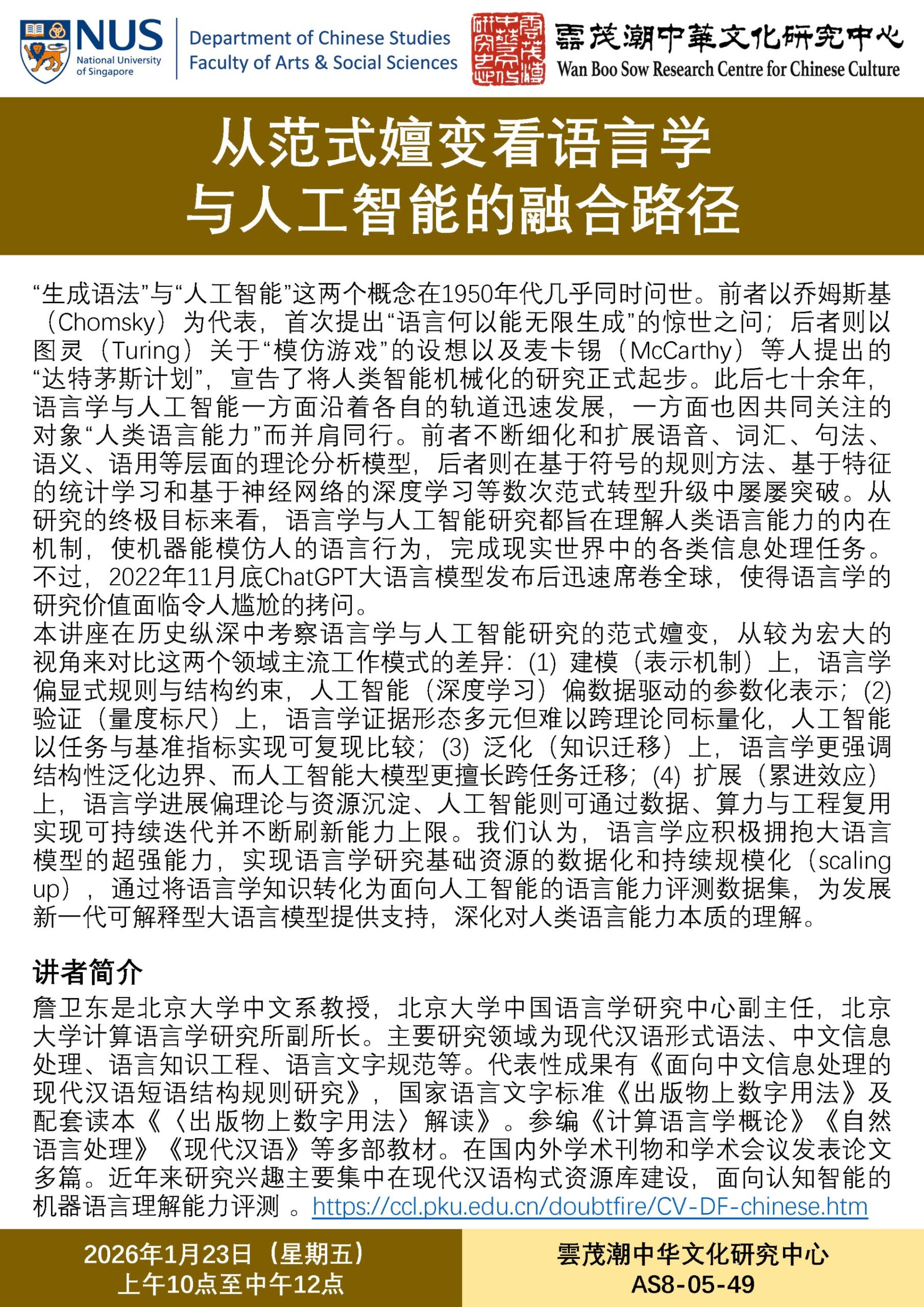 NUS National University of Singapore

Department of Chinese Studies
Faculty of Arts & Social Sciences

雲茂潮中華文化研究中心
Wan Boo Sow Research Centre for Chinese Culture

从范式嬗变看语言学
与人工智能的融合路径

“生成语法”与“人工智能”这两个概念在1950年代几乎同时问世。前者以乔姆斯基（Chomsky）为代表，首次提出“语言何以能无限生成”的惊世之问；后者则以图灵（Turing）关于“模仿游戏”的设想以及麦卡锡（McCarthy）等人提出的“达特茅斯计划”，宣告了将人类智能机械化的研究正式起步。此后七十余年，语言学与人工智能一方面沿着各自的轨道迅速发展，一方面也因共同关注的对象“人类语言能力”而并肩同行。前者不断细化和扩展语音、词汇、句法、语义、语用等层面的理论分析模型，后者则在基于符号的规则方法、基于特征的统计学习和基于神经网络的深度学习等数次范式转型升级中屡屡突破。从研究的终极目标来看，语言学与人工智能研究都旨在理解人类语言能力的内在机制，使机器能模仿人的语言行为，完成现实世界中的各类信息处理任务。不过，2022年11月底ChatGPT大语言模型发布后迅速席卷全球，使得语言学的研究价值面临令人尴尬的拷问。
本讲座在历史纵深中考察语言学与人工智能研究的范式嬗变，从较为宏大的视角来对比这两个领域主流工作模式的差异：(1) 建模（表示机制）上，语言学偏显式规则与结构约束，人工智能（深度学习）偏数据驱动的参数化表示；(2) 验证（量度标尺）上，语言学证据形态多元但难以跨理论同标量化，人工智能以任务与基准指标实现可复现比较；(3) 泛化（知识迁移）上，语言学更强调结构性泛化边界、而人工智能大模型更擅长跨任务迁移；(4) 扩展（累进效应）上，语言学进展偏理论与资源沉淀、人工智能则可通过数据、算力与工程复用实现可持续迭代并不断刷新能力上限。我们认为，语言学应积极拥抱大语言模型的超强能力，实现语言学研究基础资源的数据化和持续规模化（scaling up），通过将语言学知识转化为面向人工智能的语言能力评测数据集，为发展新一代可解释型大语言模型提供支持，深化对人类语言能力本质的理解。

讲者简介
詹卫东是北京大学中文系教授，北京大学中国语言学研究中心副主任，北京大学计算语言学研究所副所长。主要研究领域为现代汉语形式语法、中文信息处理、语言知识工程、语言文字规范等。代表性成果有《面向中文信息处理的现代汉语短语结构规则研究》，国家语言文字标准《出版物上数字用法》及配套读本《〈出版物上数字用法〉解读》。参编《计算语言学概论》《自然语言处理》《现代汉语》等多部教材。在国内外学术刊物和学术会议发表论文多篇。近年来研究兴趣主要集中在现代汉语构式资源库建设，面向认知智能的机器语言理解能力评测 。https://ccl.pku.edu.cn/doubtfire/CV-DF-chinese.htm

2026年1月23日（星期五）
上午10点至中午12点

雲茂潮中华文化研究中心
AS8-05-49